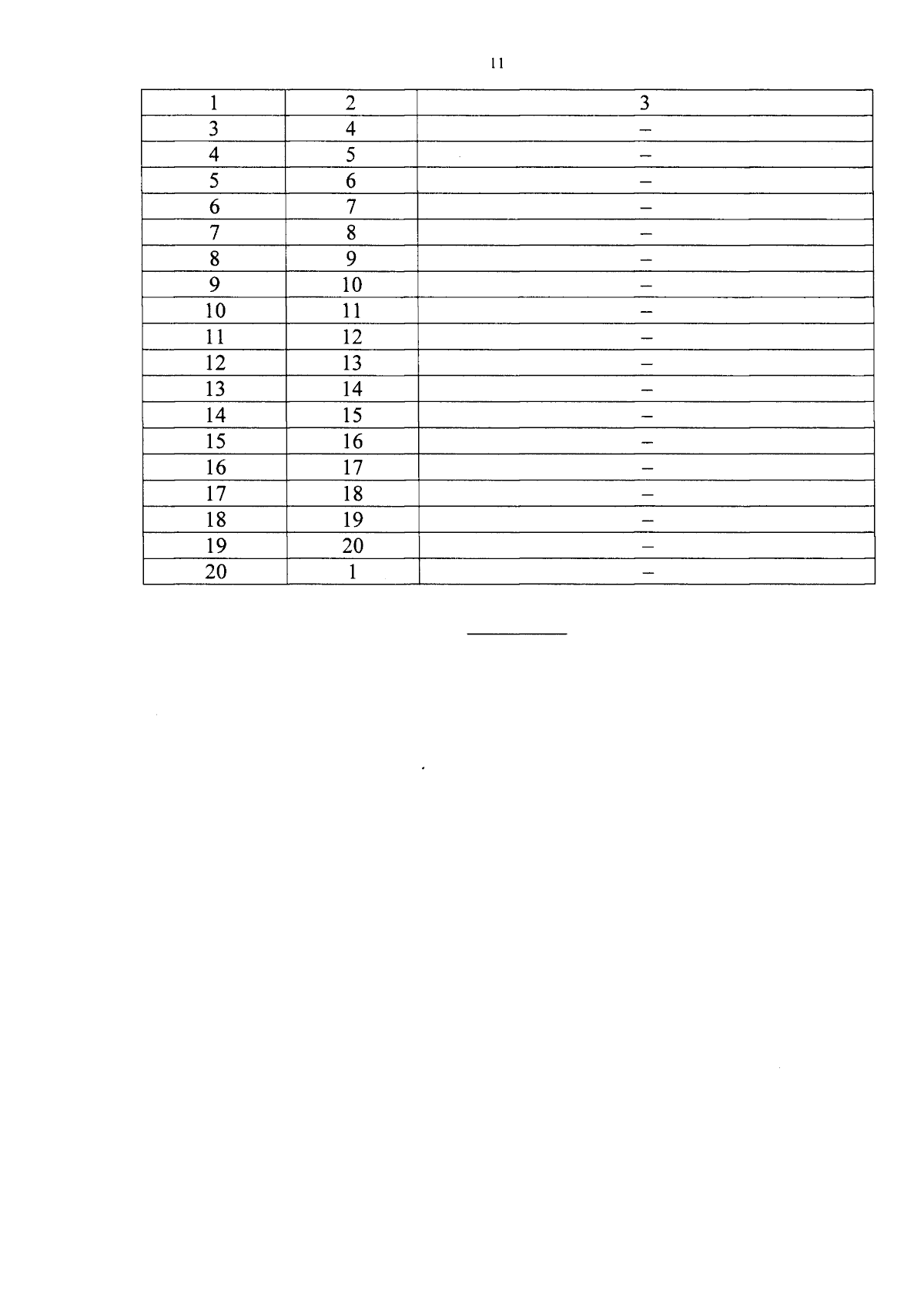 11

| 1 | 2 | 3 |
|---|---|---|
| 3 | 4 | – |
| 4 | 5 | – |
| 5 | 6 | – |
| 6 | 7 | – |
| 7 | 8 | – |
| 8 | 9 | – |
| 9 | 10 | – |
| 10 | 11 | – |
| 11 | 12 | – |
| 12 | 13 | – |
| 13 | 14 | – |
| 14 | 15 | – |
| 15 | 16 | – |
| 16 | 17 | – |
| 17 | 18 | – |
| 18 | 19 | – |
| 19 | 20 | – |
| 20 | 1 | – |